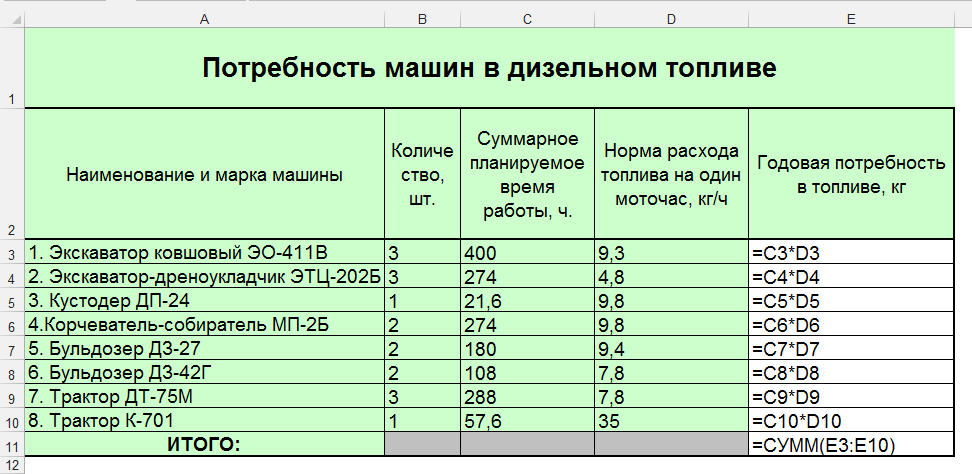 | | A | B | C | D | E |
|---|---|---|---|---|---|
| 1 | Потребность машин в дизельном топливе | | | | |
| 2 | Наименование и марка машины | Количество, шт. | Суммарное планируемое время работы, ч. | Норма расхода топлива на один моточас, кг/ч | Годовая потребность в топливе, кг |
| 3 | 1. Экскаватор ковшовый ЭО-411В | 3 | 400 | 9,3 | =C3*D3 |
| 4 | 2. Экскаватор-дреноукладчик ЭТЦ-202Б | 3 | 274 | 4,8 | =C4*D4 |
| 5 | 3. Кустодер ДП-24 | 1 | 21,6 | 9,8 | =C5*D5 |
| 6 | 4.Корчеватель-собиратель МП-2Б | 2 | 274 | 9,8 | =C6*D6 |
| 7 | 5. Бульдозер ДЗ-27 | 2 | 180 | 9,4 | =C7*D7 |
| 8 | 6. Бульдозер ДЗ-42Г | 2 | 108 | 7,8 | =C8*D8 |
| 9 | 7. Трактор ДТ-75М | 3 | 288 | 7,8 | =C9*D9 |
| 10 | 8. Трактор К-701 | 1 | 57,6 | 35 | =C10*D10 |
| 11 | ИТОГО: | | | | =СУММ(E3:E10) |
| 12 | | | | | |